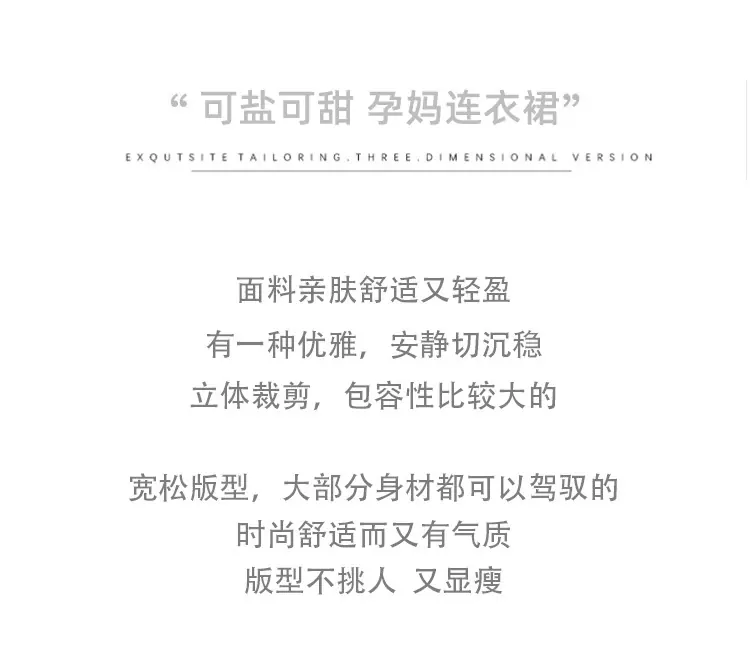 “可盐可甜 孕妈连衣裙”

EXQUTSITE TAILORING.THREE.DIMENSIONAL VERSION

面料亲肤舒适又轻盈
有一种优雅，安静切沉稳
立体裁剪，包容性比较大的

宽松版型，大部分身材都可以驾驭的
时尚舒适而又有气质
版型不挑人 又显瘦